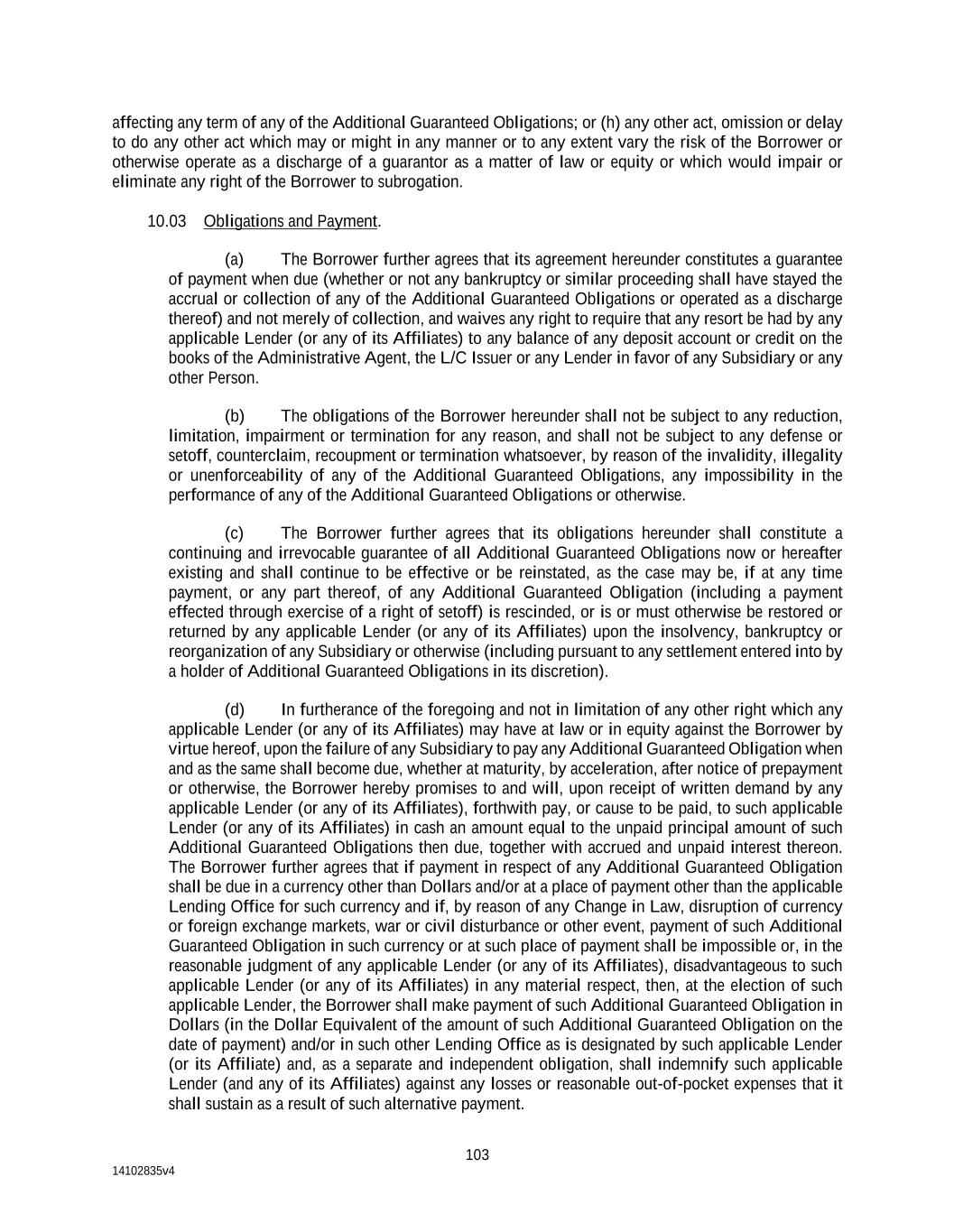 affecting any term of any of the Additional Guaranteed Obligations; or (h) any other act, omission or delay to do any other act which may or might in any manner or to any extent vary the risk of the Borrower or otherwise operate as a discharge of a guarantor as a matter of law or equity or which would impair or eliminate any right of the Borrower to subrogation.

10.03 Obligations and Payment.

(a) The Borrower further agrees that its agreement hereunder constitutes a guarantee of payment when due (whether or not any bankruptcy or similar proceeding shall have stayed the accrual or collection of any of the Additional Guaranteed Obligations or operated as a discharge thereof) and not merely of collection, and waives any right to require that any resort be had by any applicable Lender (or any of its Affiliates) to any balance of any deposit account or credit on the books of the Administrative Agent, the L/C Issuer or any Lender in favor of any Subsidiary or any other Person.

(b) The obligations of the Borrower hereunder shall not be subject to any reduction, limitation, impairment or termination for any reason, and shall not be subject to any defense or setoff, counterclaim, recoupment or termination whatsoever, by reason of the invalidity, illegality or unenforceability of any of the Additional Guaranteed Obligations, any impossibility in the performance of any of the Additional Guaranteed Obligations or otherwise.

(c) The Borrower further agrees that its obligations hereunder shall constitute a continuing and irrevocable guarantee of all Additional Guaranteed Obligations now or hereafter existing and shall continue to be effective or be reinstated, as the case may be, if at any time payment, or any part thereof, of any Additional Guaranteed Obligation (including a payment effected through exercise of a right of setoff) is rescinded, or is or must otherwise be restored or returned by any applicable Lender (or any of its Affiliates) upon the insolvency, bankruptcy or reorganization of any Subsidiary or otherwise (including pursuant to any settlement entered into by a holder of Additional Guaranteed Obligations in its discretion).

(d) In furtherance of the foregoing and not in limitation of any other right which any applicable Lender (or any of its Affiliates) may have at law or in equity against the Borrower by virtue hereof, upon the failure of any Subsidiary to pay any Additional Guaranteed Obligation when and as the same shall become due, whether at maturity, by acceleration, after notice of prepayment or otherwise, the Borrower hereby promises to and will, upon receipt of written demand by any applicable Lender (or any of its Affiliates), forthwith pay, or cause to be paid, to such applicable Lender (or any of its Affiliates) in cash an amount equal to the unpaid principal amount of such Additional Guaranteed Obligations then due, together with accrued and unpaid interest thereon. The Borrower further agrees that if payment in respect of any Additional Guaranteed Obligation shall be due in a currency other than Dollars and/or at a place of payment other than the applicable Lending Office for such currency and if, by reason of any Change in Law, disruption of currency or foreign exchange markets, war or civil disturbance or other event, payment of such Additional Guaranteed Obligation in such currency or at such place of payment shall be impossible or, in the reasonable judgment of any applicable Lender (or any of its Affiliates), disadvantageous to such applicable Lender (or any of its Affiliates) in any material respect, then, at the election of such applicable Lender, the Borrower shall make payment of such Additional Guaranteed Obligation in Dollars (in the Dollar Equivalent of the amount of such Additional Guaranteed Obligation on the date of payment) and/or in such other Lending Office as is designated by such applicable Lender (or its Affiliate) and, as a separate and independent obligation, shall indemnify such applicable Lender (and any of its Affiliates) against any losses or reasonable out-of-pocket expenses that it shall sustain as a result of such alternative payment.

103

14102835v4